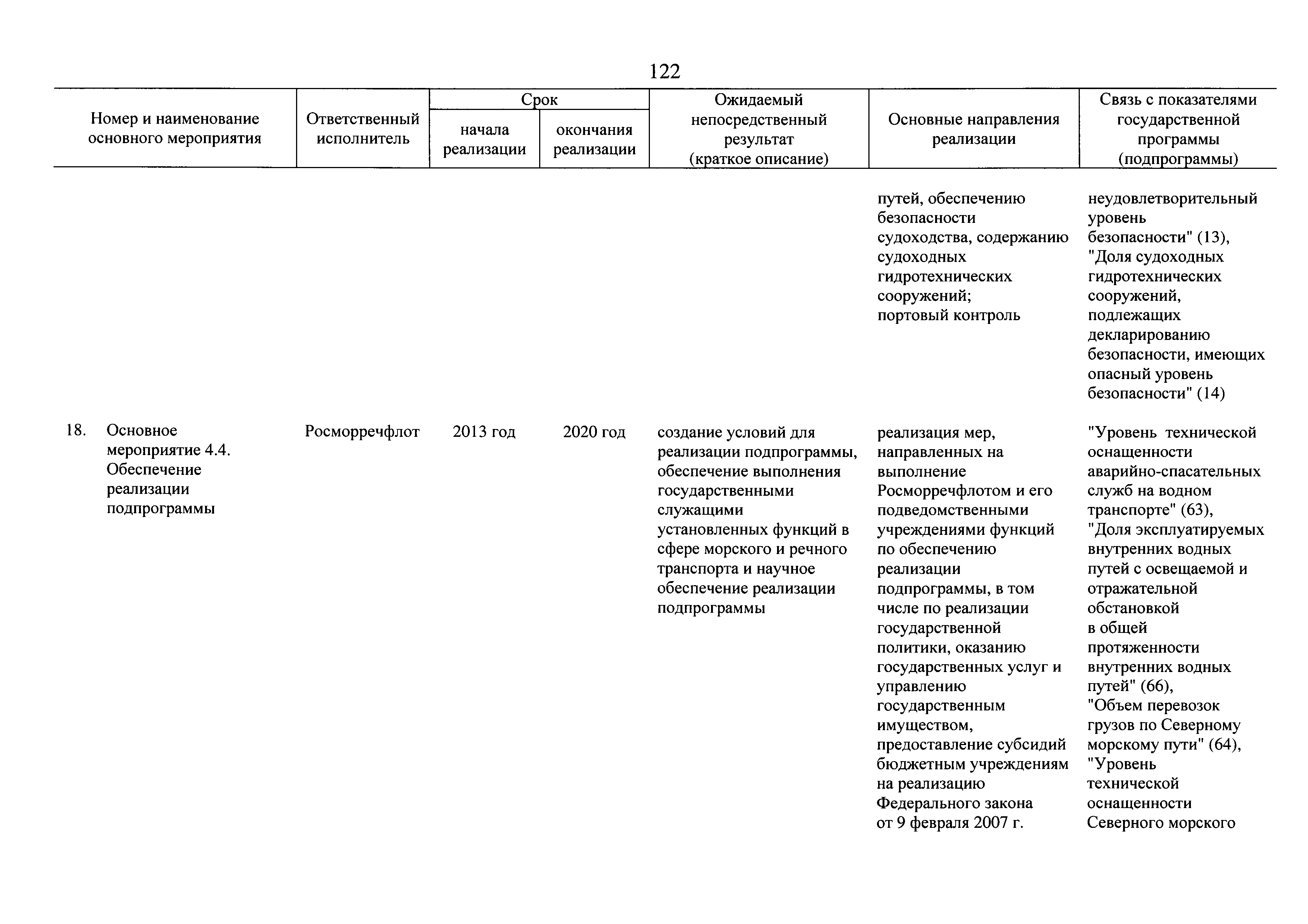 122

| Номер и наименование основного мероприятия | Ответственный исполнитель | Срок начала реализации | Срок окончания реализации | Ожидаемый непосредственный результат (краткое описание) | Основные направления реализации | Связь с показателями государственной программы (подпрограммы) |
|---|---|---|---|---|---|---|
| | | | | | путей, обеспечению безопасности судоходства, содержанию судоходных гидротехнических сооружений; портовый контроль | неудовлетворительный уровень безопасности" (13), "Доля судоходных гидротехнических сооружений, подлежащих декларированию безопасности, имеющих опасный уровень безопасности" (14) |
| 18. Основное мероприятие 4.4. Обеспечение реализации подпрограммы | Росморречфлот | 2013 год | 2020 год | создание условий для реализации подпрограммы, обеспечение выполнения государственными служащими установленных функций в сфере морского и речного транспорта и научное обеспечение реализации подпрограммы | реализация мер, направленных на выполнение Росморречфлотом и его подведомственными учреждениями функций по обеспечению реализации подпрограммы, в том числе по реализации государственной политики, оказанию государственных услуг и управлению государственным имуществом, предоставление субсидий бюджетным учреждениям на реализацию Федерального закона от 9 февраля 2007 г. | "Уровень технической оснащенности аварийно-спасательных служб на водном транспорте" (63), "Доля эксплуатируемых внутренних водных путей с освещаемой и отражательной обстановкой в общей протяженности внутренних водных путей" (66), "Объем перевозок грузов по Северному морскому пути" (64), "Уровень технической оснащенности Северного морского |